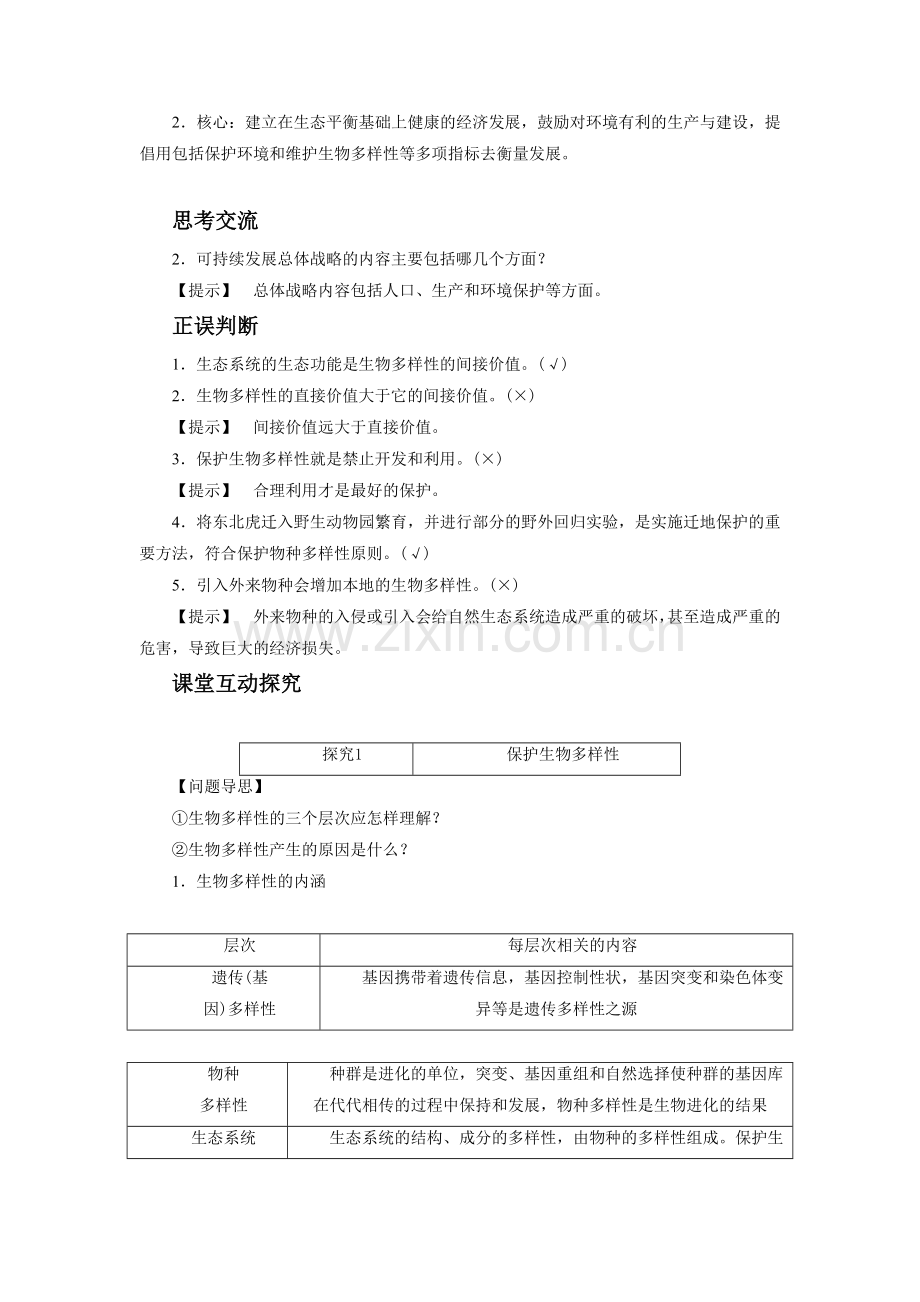 2．核心：建立在生态平衡基础上健康的经济发展，鼓励对环境有利的生产与建设，提倡用包括保护环境和维护生物多样性等多项指标去衡量发展。

思考交流

2．可持续发展总体战略的内容主要包括哪几个方面？

【提示】 总体战略内容包括人口、生产和环境保护等方面。

正误判断

1．生态系统的生态功能是生物多样性的间接价值。(√)

2．生物多样性的直接价值大于它的间接价值。(×)

【提示】 间接价值远大于直接价值。

3．保护生物多样性就是禁止开发和利用。(×)

【提示】 合理利用才是最好的保护。

4．将东北虎迁入野生动物园繁育，并进行部分的野外回归实验，是实施迁地保护的重要方法，符合保护物种多样性原则。(√)

5．引入外来物种会增加本地的生物多样性。(×)

【提示】 外来物种的入侵或引入会给自然生态系统造成严重的破坏，甚至造成严重的危害，导致巨大的经济损失。

课堂互动探究

| 探究1 | 保护生物多样性 |
|---|---|

【问题导思】

①生物多样性的三个层次应怎样理解？

②生物多样性产生的原因是什么？

1．生物多样性的内涵

| 层次 | 每层次相关的内容 |
|---|---|
| 遗传(基因)多样性 | 基因携带着遗传信息，基因控制性状，基因突变和染色体变异等是遗传多样性之源 |

| 物种多样性 | 种群是进化的单位，突变、基因重组和自然选择使种群的基因库在代代相传的过程中保持和发展，物种多样性是生物进化的结果 |
|---|---|
| 生态系统 | 生态系统的结构、成分的多样性，由物种的多样性组成。保护生 |

www.zixin.com.cn